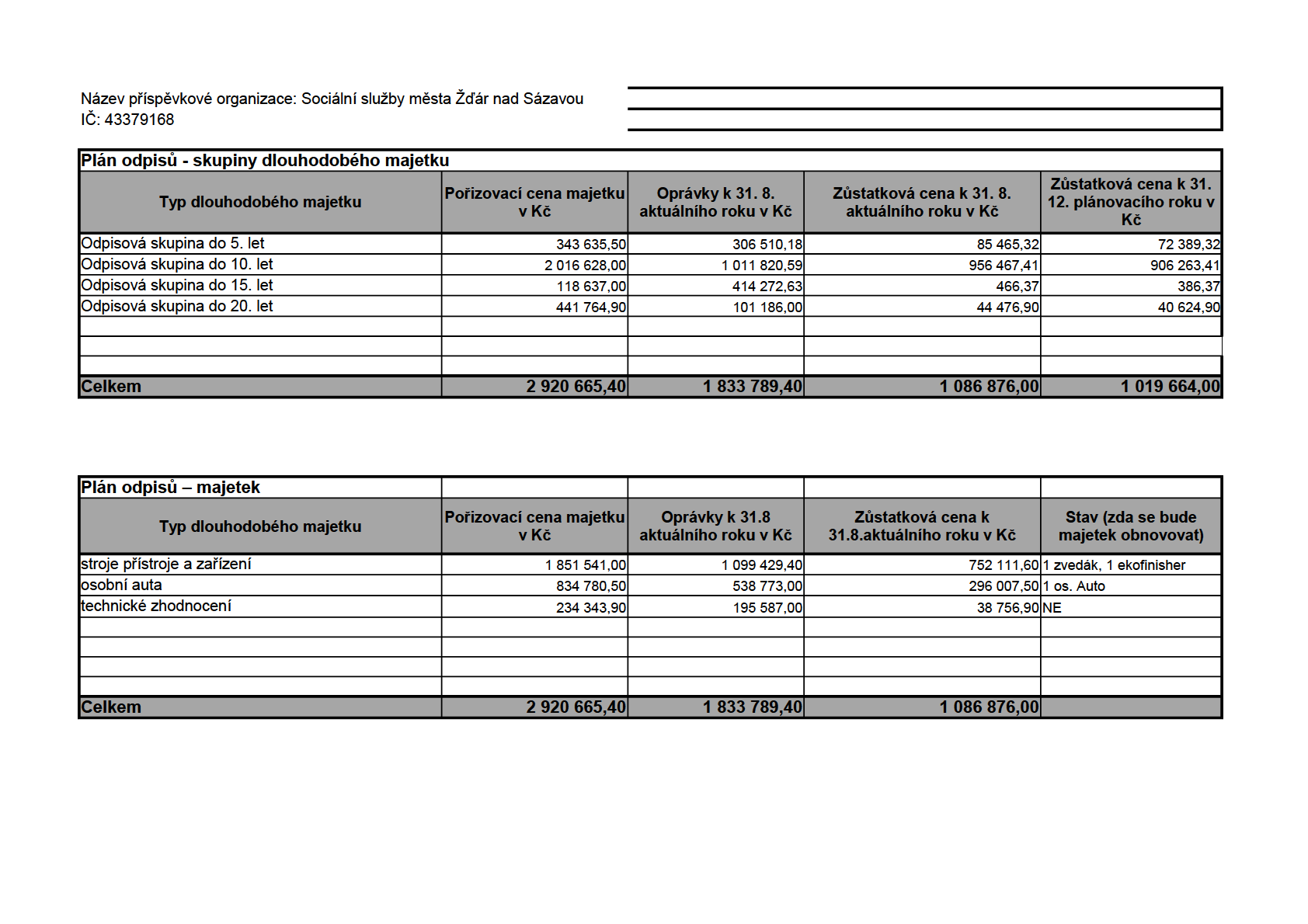 Název příspěvkové organizace: Sociální služby města Žďár nad Sázavou
IČ: 43379168

Plán odpisů - skupiny dlouhodobého majetku

| Typ dlouhodobého majetku | Pořizovací cena majetku v Kč | Oprávky k 31. 8. aktuálního roku v Kč | Zůstatková cena k 31. 8. aktuálního roku v Kč | Zůstatková cena k 31. 12. plánovacího roku v Kč |
|---|---|---|---|---|
| Odpisová skupina do 5. let | 343 635,50 | 306 510,18 | 85 465,32 | 72 389,32 |
| Odpisová skupina do 10. let | 2 016 628,00 | 1 011 820,59 | 956 467,41 | 906 263,41 |
| Odpisová skupina do 15. let | 118 637,00 | 414 272,63 | 466,37 | 386,37 |
| Odpisová skupina do 20. let | 441 764,90 | 101 186,00 | 44 476,90 | 40 624,90 |
| | | | | |
| | | | | |
| | | | | |
| Celkem | 2 920 665,40 | 1 833 789,40 | 1 086 876,00 | 1 019 664,00 |

Plán odpisů – majetek

| Typ dlouhodobého majetku | Pořizovací cena majetku v Kč | Oprávky k 31.8 aktuálního roku v Kč | Zůstatková cena k 31.8.aktuálního roku v Kč | Stav (zda se bude majetek obnovovat) |
|---|---|---|---|---|
| stroje přístroje a zařízení | 1 851 541,00 | 1 099 429,40 | 752 111,60 | 1 zvedák, 1 ekofinisher |
| osobní auta | 834 780,50 | 538 773,00 | 296 007,50 | 1 os. Auto |
| technické zhodnocení | 234 343,90 | 195 587,00 | 38 756,90 | NE |
| | | | | |
| | | | | |
| | | | | |
| | | | | |
| Celkem | 2 920 665,40 | 1 833 789,40 | 1 086 876,00 | |